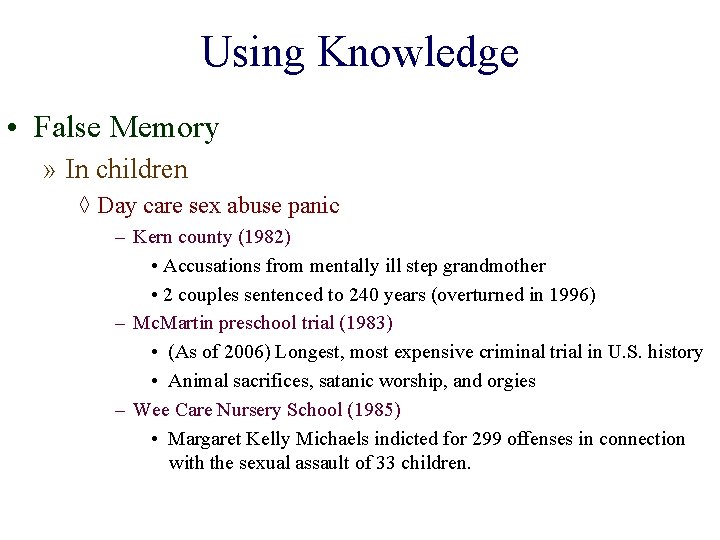 Using Knowledge

• False Memory

» In children

◊ Day care sex abuse panic

– Kern county (1982)

• Accusations from mentally ill step grandmother

• 2 couples sentenced to 240 years (overturned in 1996)

– McMartin preschool trial (1983)

• (As of 2006) Longest, most expensive criminal trial in U.S. history

• Animal sacrifices, satanic worship, and orgies

– Wee Care Nursery School (1985)

• Margaret Kelly Michaels indicted for 299 offenses in connection with the sexual assault of 33 children.